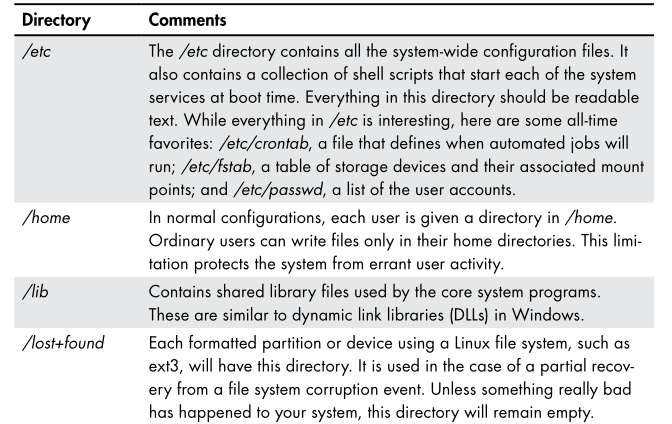 | Directory | Comments |
|---|---|
| /etc | The /etc directory contains all the system-wide configuration files. It also contains a collection of shell scripts that start each of the system services at boot time. Everything in this directory should be readable text. While everything in /etc is interesting, here are some all-time favorites: /etc/crontab, a file that defines when automated jobs will run; /etc/fstab, a table of storage devices and their associated mount points; and /etc/passwd, a list of the user accounts. |
| /home | In normal configurations, each user is given a directory in /home. Ordinary users can write files only in their home directories. This limitation protects the system from errant user activity. |
| /lib | Contains shared library files used by the core system programs. These are similar to dynamic link libraries (DLLs) in Windows. |
| /lost+found | Each formatted partition or device using a Linux file system, such as ext3, will have this directory. It is used in the case of a partial recovery from a file system corruption event. Unless something really bad has happened to your system, this directory will remain empty. |